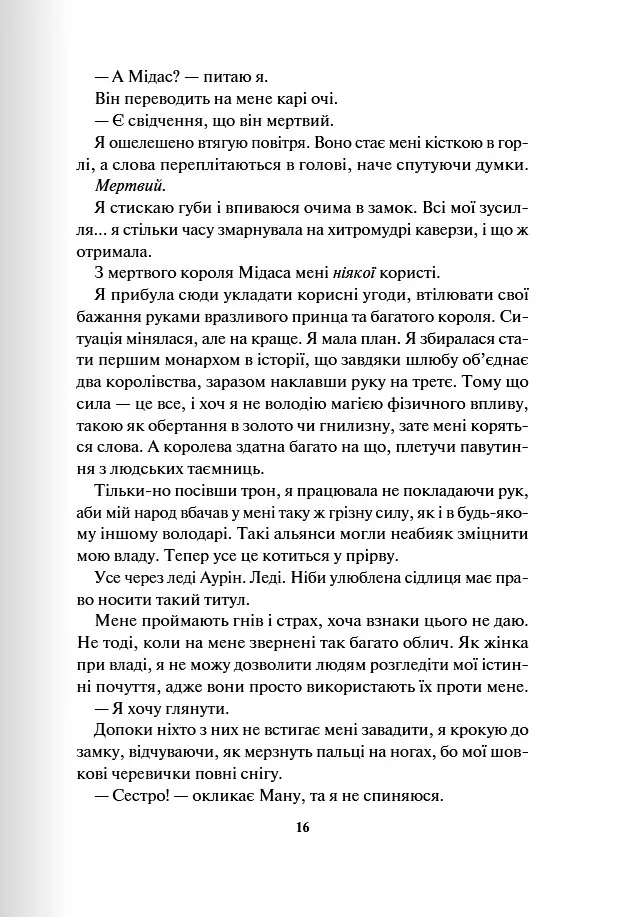 — А Мідас? — питаю я.

Він переводить на мене карі очі.

— Є свідчення, що він мертвий.

Я ошелешено втягую повітря. Воно стає мені кісткою в горлі, а слова переплітаються в голові, наче спутуючи думки.

Мертвий.

Я стискаю губи і впиваюся очима в замок. Всі мої зусилля... я стільки часу змарнувала на хитромудрі каверзи, і що ж отримала.

З мертвого короля Мідаса мені ніякої користі.

Я прибула сюди укладати корисні угоди, втілювати свої бажання руками вразливого принца та багатого короля. Ситуація мінялася, але на краще. Я мала план. Я збиралася стати першим монархом в історії, що завдяки шлюбу об'єднає два королівства, заразом наклавши руку на третє. Тому що сила — це все, і хоч я не володію магією фізичного впливу, такою як обертання в золото чи гнилизну, зате мені коряться слова. А королева здатна багато на що, плетучи павутиння з людських таємниць.

Тільки-но посівши трон, я працювала не покладаючи рук, аби мій народ вбачав у мені таку ж грізну силу, як і в будь-якому іншому володарі. Такі альянси могли неабияк зміцнити мою владу. Тепер усе це котиться у прірву.

Усе через леді Аурін. Леді. Ніби улюблена сідлиця має право носити такий титул.

Мене проймають гнів і страх, хоча взнаки цього не даю. Не тоді, коли на мене звернені так багато облич. Як жінка при владі, я не можу дозволити людям розгледіти мої істинні почуття, адже вони просто використають їх проти мене.

— Я хочу глянути.

Допоки ніхто з них не встигає мені завадити, я крокую до замку, відчуваючи, як мерзнуть пальці на ногах, бо мої шовкові черевички повні снігу.

— Сестро! — окликає Ману, та я не спиняюся.

16